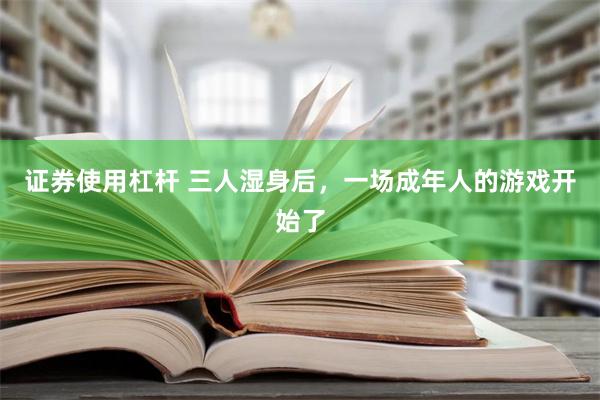 证券使用杠杆 三人湿身后，一场成年人的游戏开始了